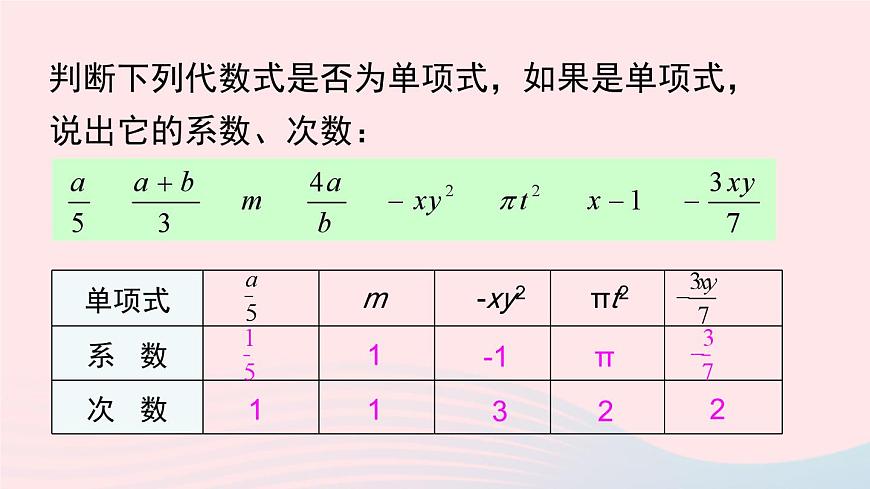 判断下列代数式是否为单项式，如果是单项式，说出它的系数、次数：

$\frac{a}{5}$ $\frac{a+b}{3}$ $m$ $\frac{4a}{b}$ $-xy^2$ $\pi t^2$ $x-1$ $-\frac{3xy}{7}$

| 单项式 | $\frac{a}{5}$ | $m$ | $-xy^2$ | $\pi t^2$ | $-\frac{3xy}{7}$ |
|---|---|---|---|---|---|
| 系　数 | $\frac{1}{5}$ | 1 | -1 | π | $-\frac{3}{7}$ |
| 次　数 | 1 | 1 | 3 | 2 | 2 |